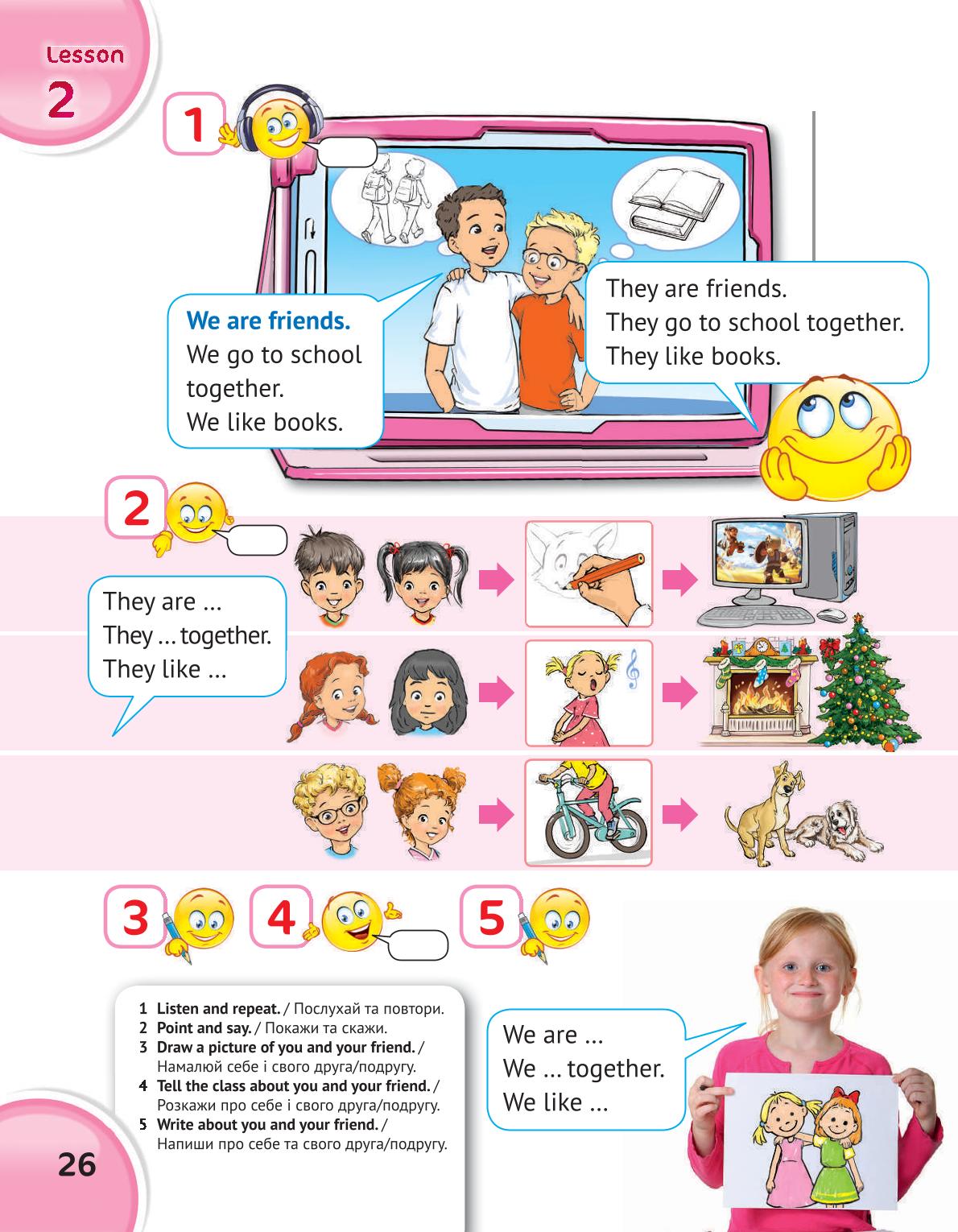 Lesson
2

1

We are friends.
We go to school together.
We like books.

They are friends.
They go to school together.
They like books.

2

They are ...
They ... together.
They like ...

3

4

5

1 Listen and repeat. / Послухай та повтори.
2 Point and say. / Покажи та скажи.
3 Draw a picture of you and your friend. / Намалюй себе і свого друга/подругу.
4 Tell the class about you and your friend. / Розкажи про себе і свого друга/подругу.
5 Write about you and your friend. / Напиши про себе та свого друга/подругу.

We are ...
We ... together.
We like ...

26